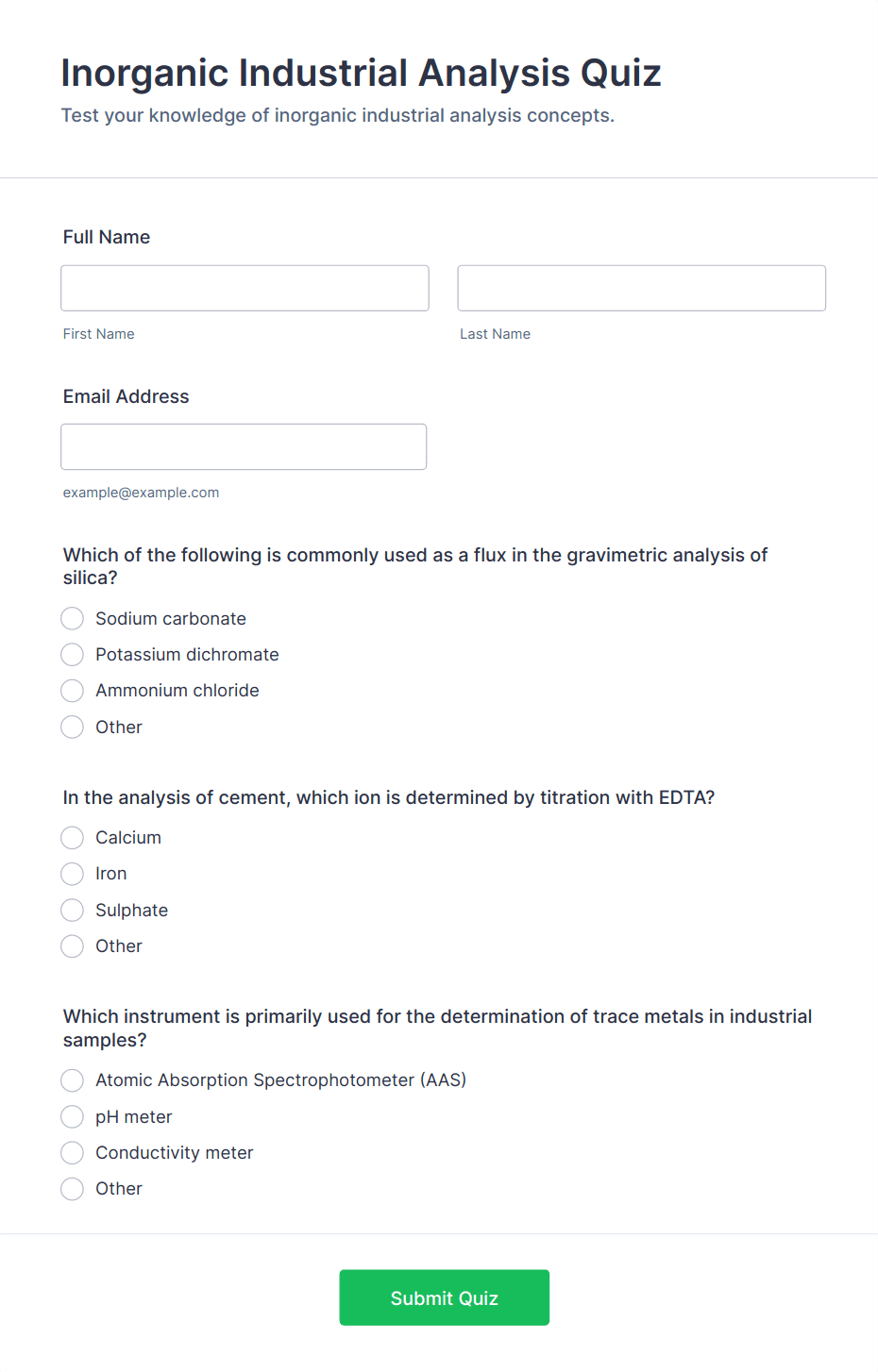 Inorganic Industrial Analysis Quiz

Test your knowledge of inorganic industrial analysis concepts.

Full Name

First Name

Last Name

Email Address

example@example.com

Which of the following is commonly used as a flux in the gravimetric analysis of silica?

Sodium carbonate

Potassium dichromate

Ammonium chloride

Other

In the analysis of cement, which ion is determined by titration with EDTA?

Calcium

Iron

Sulphate

Other

Which instrument is primarily used for the determination of trace metals in industrial samples?

Atomic Absorption Spectrophotometer (AAS)

pH meter

Conductivity meter

Other

Submit Quiz